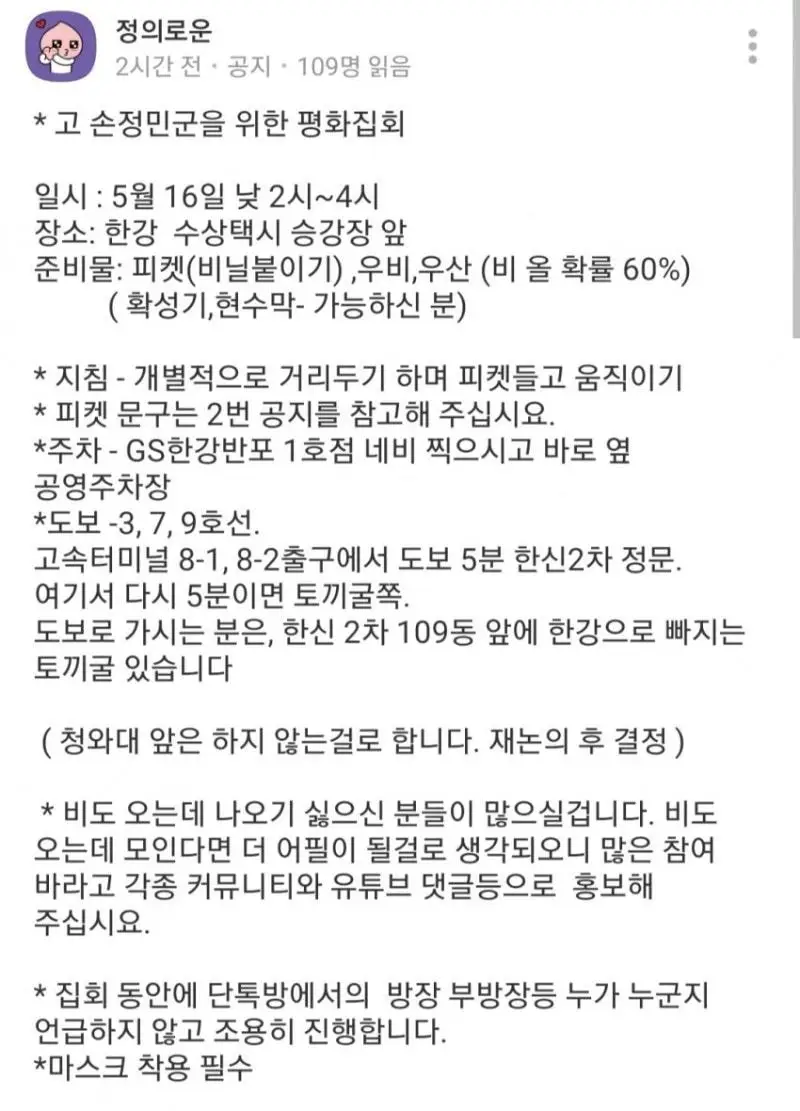 정의로운
2시간 전 · 공지 · 109명 읽음

* 고 손정민군을 위한 평화집회

일시 : 5월 16일 낮 2시~4시
장소: 한강 수상택시 승강장 앞
준비물: 피켓(비닐붙이기) ,우비,우산 (비 올 확률 60%)
( 확성기,현수막- 가능하신 분)

* 지침 - 개별적으로 거리두기 하며 피켓들고 움직이기
* 피켓 문구는 2번 공지를 참고해 주십시요.
*주차 - GS한강반포 1호점 네비 찍으시고 바로 옆 공영주차장
*도보 -3, 7, 9호선.
고속터미널 8-1, 8-2출구에서 도보 5분 한신2차 정문.
여기서 다시 5분이면 토끼굴쪽.
도보로 가시는 분은, 한신 2차 109동 앞에 한강으로 빠지는 토끼굴 있습니다

( 청와대 앞은 하지 않는걸로 합니다. 재논의 후 결정 )

* 비도 오는데 나오기 싫으신 분들이 많으실겁니다. 비도 오는데 모인다면 더 어필이 될걸로 생각되오니 많은 참여 바라고 각종 커뮤니티와 유튜브 댓글등으로 홍보해 주십시요.

* 집회 동안에 단톡방에서의 방장 부방장등 누가 누군지 언급하지 않고 조용히 진행합니다.
*마스크 착용 필수